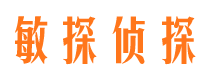 敏探侦探